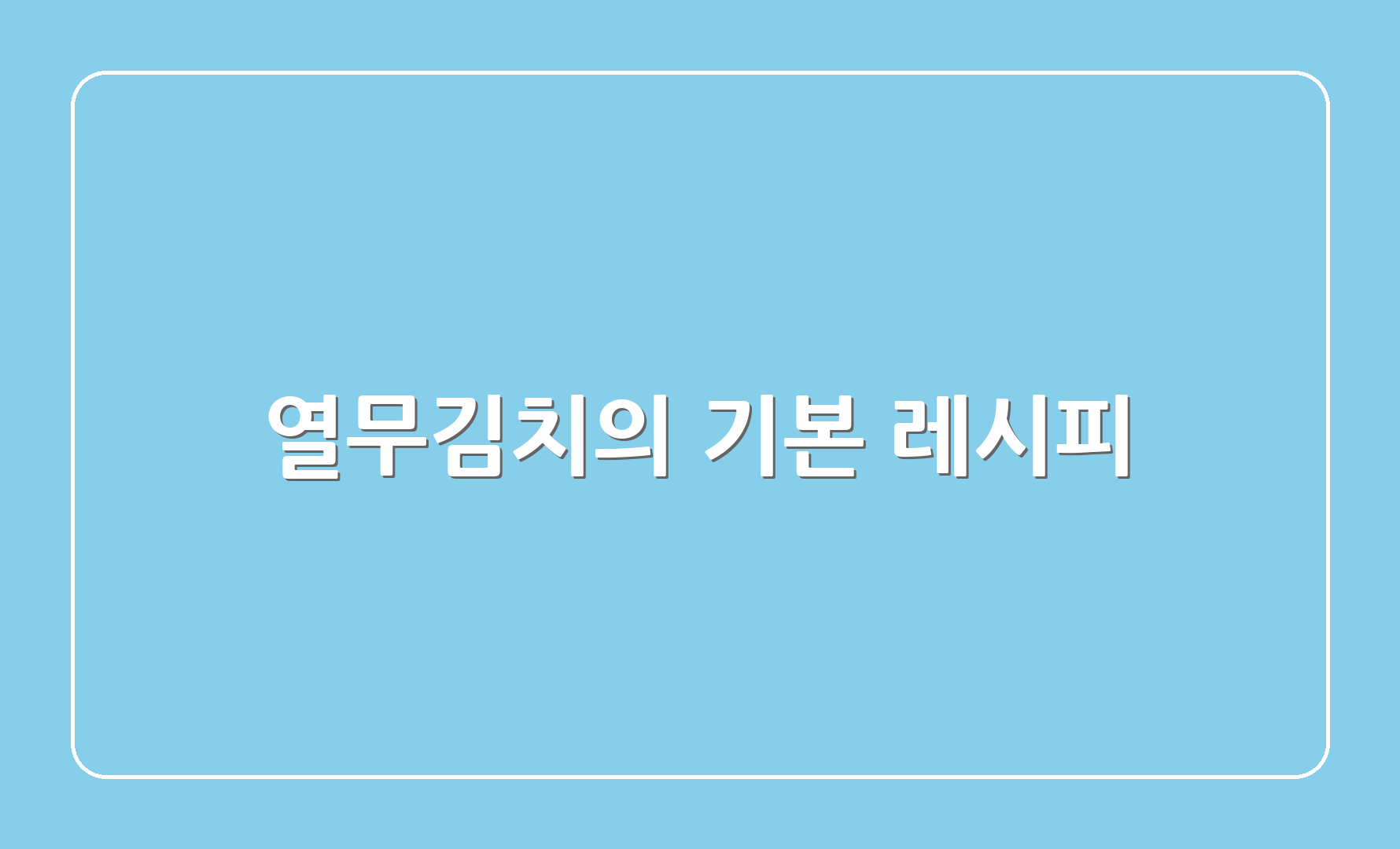 열무김치의 기본 레시피